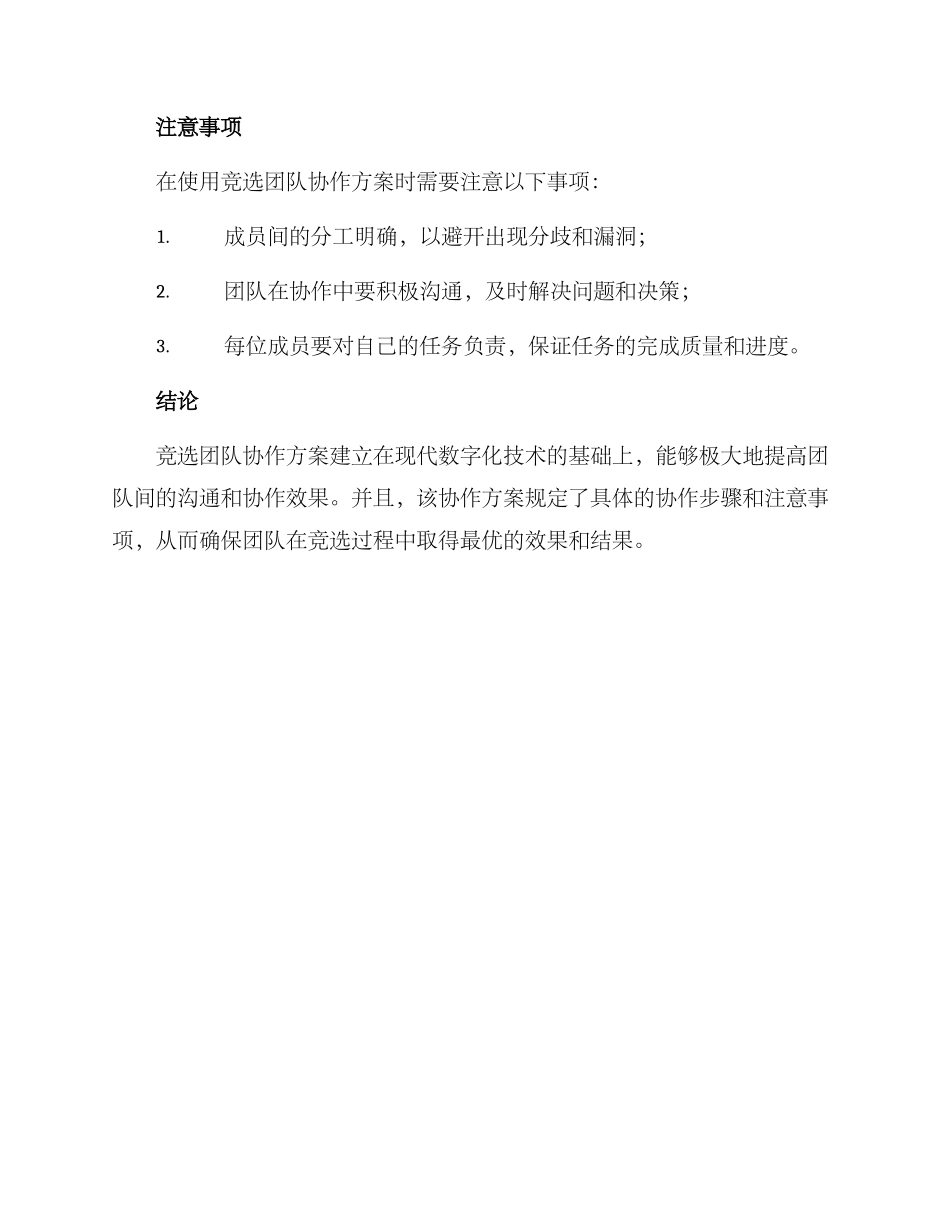 注意事项

在使用竞选团队协作方案时需要注意以下事项：

1. 成员间的分工明确，以避开出现分歧和漏洞；

2. 团队在协作中要积极沟通，及时解决问题和决策；

3. 每位成员要对自己的任务负责，保证任务的完成质量和进度。

结论

竞选团队协作方案建立在现代数字化技术的基础上，能够极大地提高团队间的沟通和协作效果。并且，该协作方案规定了具体的协作步骤和注意事项，从而确保团队在竞选过程中取得最优的效果和结果。